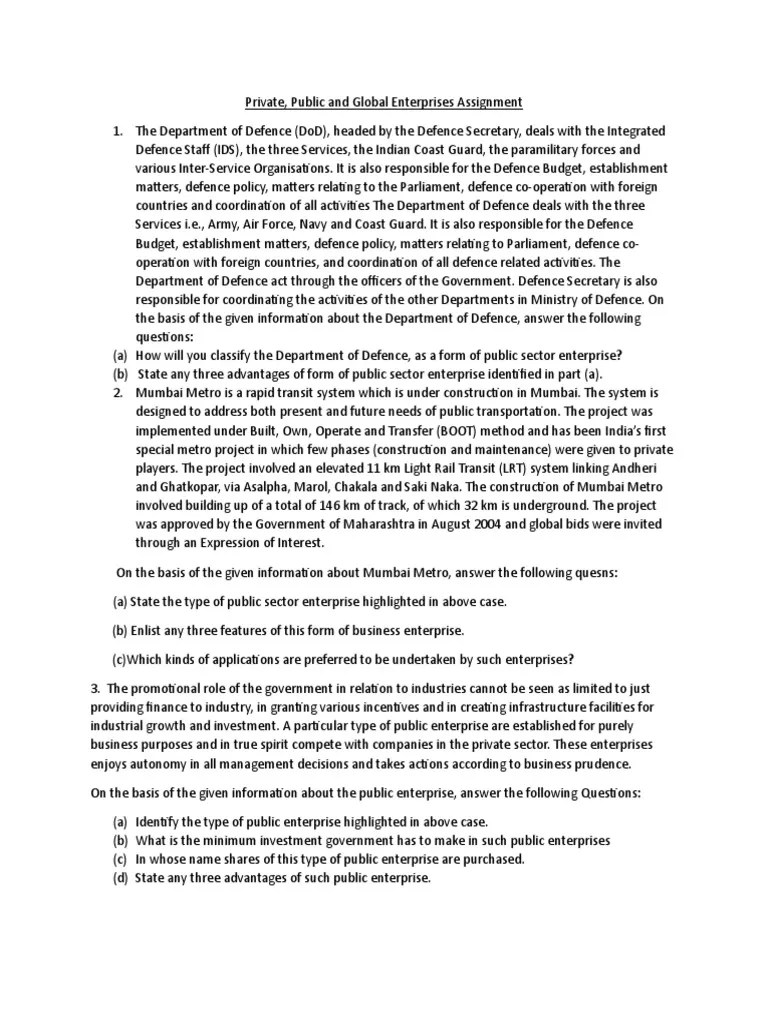 Private, Public and Global Enterprises Assignment

1. The Department of Defence (DoD), headed by the Defence Secretary, deals with the Integrated Defence Staff (IDS), the three Services, the Indian Coast Guard, the paramilitary forces and various Inter-Service Organisations. It is also responsible for the Defence Budget, establishment matters, defence policy, matters relating to the Parliament, defence co-operation with foreign countries and coordination of all activities The Department of Defence deals with the three Services i.e., Army, Air Force, Navy and Coast Guard. It is also responsible for the Defence Budget, establishment matters, defence policy, matters relating to Parliament, defence co-operation with foreign countries, and coordination of all defence related activities. The Department of Defence act through the officers of the Government. Defence Secretary is also responsible for coordinating the activities of the other Departments in Ministry of Defence. On the basis of the given information about the Department of Defence, answer the following questions:

(a) How will you classify the Department of Defence, as a form of public sector enterprise?
(b) State any three advantages of form of public sector enterprise identified in part (a).

2. Mumbai Metro is a rapid transit system which is under construction in Mumbai. The system is designed to address both present and future needs of public transportation. The project was implemented under Built, Own, Operate and Transfer (BOOT) method and has been India's first special metro project in which few phases (construction and maintenance) were given to private players. The project involved an elevated 11 km Light Rail Transit (LRT) system linking Andheri and Ghatkopar, via Asalpha, Marol, Chakala and Saki Naka. The construction of Mumbai Metro involved building up of a total of 146 km of track, of which 32 km is underground. The project was approved by the Government of Maharashtra in August 2004 and global bids were invited through an Expression of Interest.

On the basis of the given information about Mumbai Metro, answer the following quesns:

(a) State the type of public sector enterprise highlighted in above case.

(b) Enlist any three features of this form of business enterprise.

(c)Which kinds of applications are preferred to be undertaken by such enterprises?

3. The promotional role of the government in relation to industries cannot be seen as limited to just providing finance to industry, in granting various incentives and in creating infrastructure facilities for industrial growth and investment. A particular type of public enterprise are established for purely business purposes and in true spirit compete with companies in the private sector. These enterprises enjoys autonomy in all management decisions and takes actions according to business prudence.

On the basis of the given information about the public enterprise, answer the following Questions:

(a) Identify the type of public enterprise highlighted in above case.
(b) What is the minimum investment government has to make in such public enterprises
(c) In whose name shares of this type of public enterprise are purchased.
(d) State any three advantages of such public enterprise.